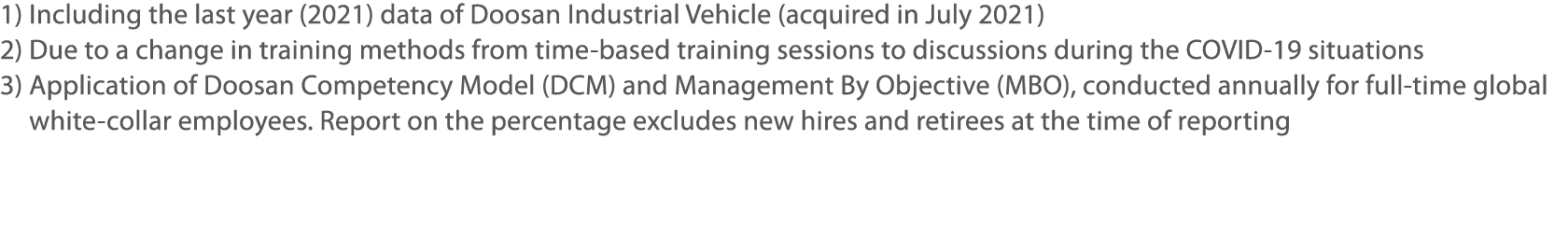 1) Including the last year (2021) data of Doosan Industrial Vehicle (acquired in July 2021)
2) Due to a change in training methods from time-based training sessions to discussions during the COVID-19 situations
3) Application of Doosan Competency Model (DCM) and Management By Objective (MBO), conducted annually for full-time global white-collar employees. Report on the percentage excludes new hires and retirees at the time of reporting